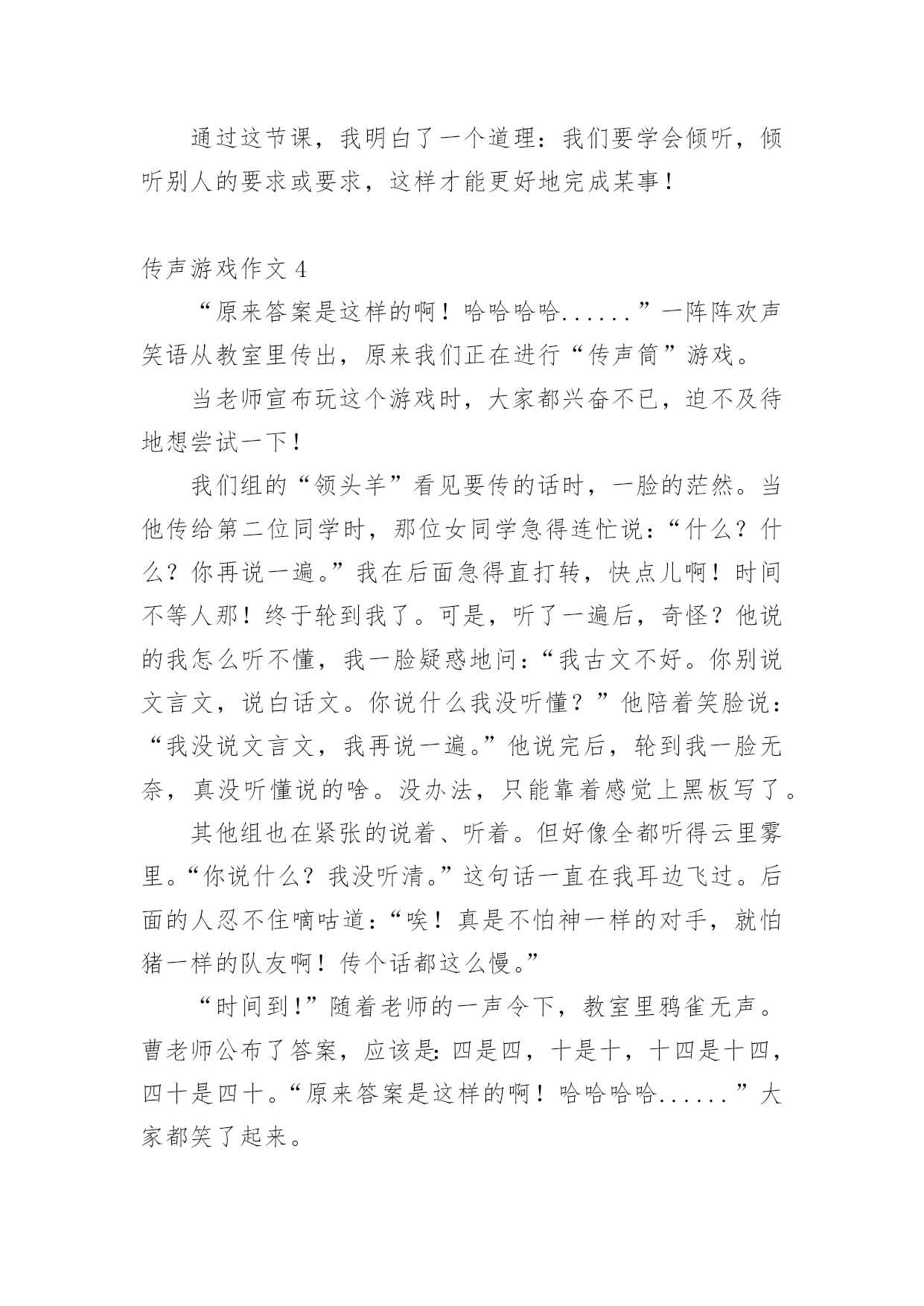 通过这节课，我明白了一个道理：我们要学会倾听，倾听别人的要求或要求，这样才能更好地完成某事！

传声游戏作文 4

“原来答案是这样的啊！哈哈哈哈......”一阵阵欢声笑语从教室里传出，原来我们正在进行“传声筒”游戏。

当老师宣布玩这个游戏时，大家都兴奋不已，迫不及待地想尝试一下！

我们组的“领头羊”看见要传的话时，一脸的茫然。当他传给第二位同学时，那位女同学急得连忙说：“什么？什么？你再说一遍。”我在后面急得直打转，快点儿啊！时间不等人那！终于轮到我了。可是，听了一遍后，奇怪？他说的我怎么听不懂，我一脸疑惑地问：“我古文不好。你别说文言文，说白话文。你说什么我没听懂？”他陪着笑脸说：“我没说文言文，我再说一遍。”他说完后，轮到我一脸无奈，真没听懂说的啥。没办法，只能靠着感觉上黑板写了。

其他组也在紧张的说着、听着。但好像全都听得云里雾里。“你说什么？我没听清。”这句话一直在我耳边飞过。后面的人忍不住嘀咕道：“唉！真是不怕神一样的对手，就怕猪一样的队友啊！传个话都这么慢。”

“时间到！”随着老师的一声令下，教室里鸦雀无声。曹老师公布了答案，应该是：四是四，十是十，十四是十四，四十是四十。“原来答案是这样的啊！哈哈哈哈......”大家都笑了起来。